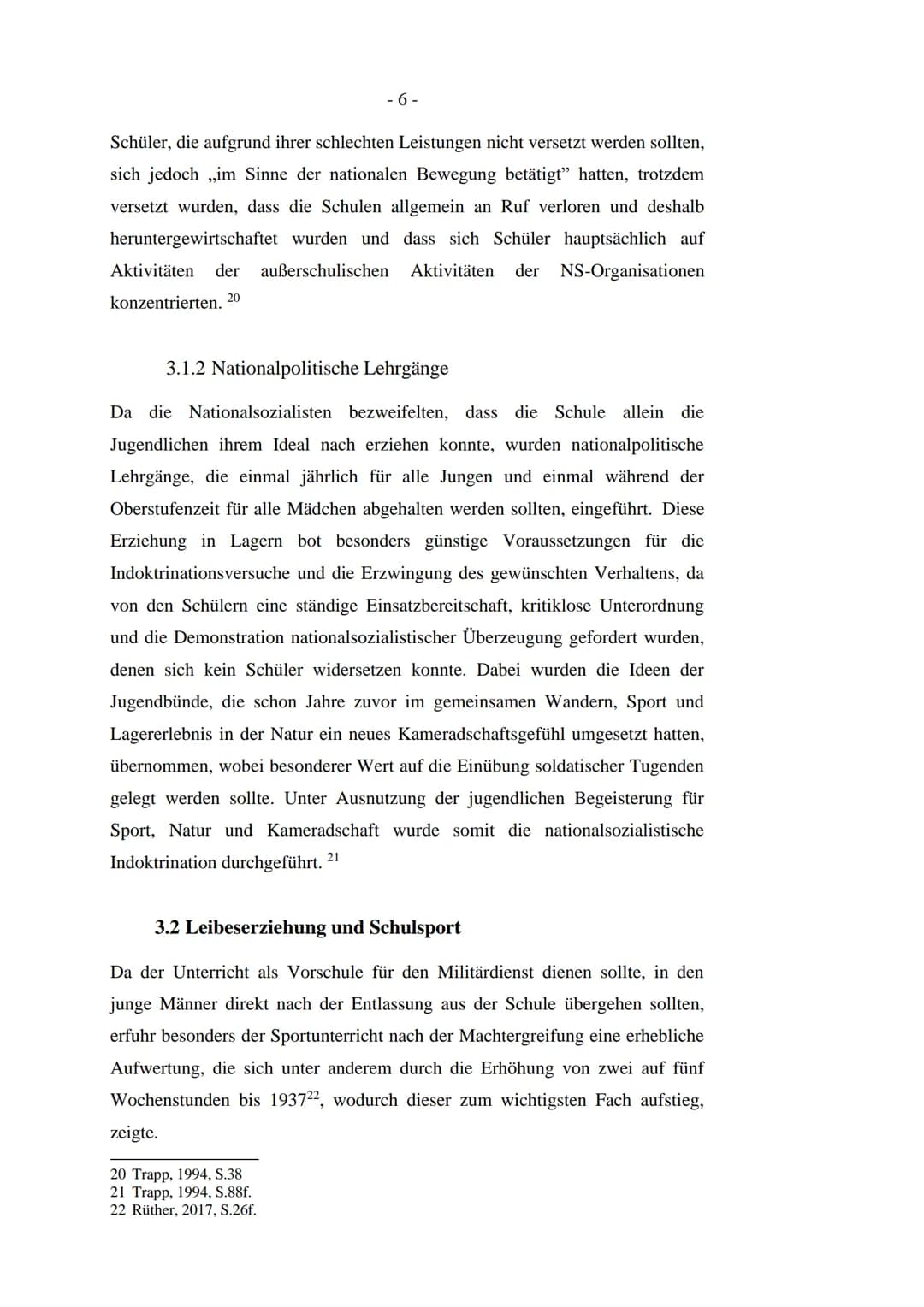 - 6 -

Schüler, die aufgrund ihrer schlechten Leistungen nicht versetzt werden sollten, sich jedoch „im Sinne der nationalen Bewegung betätigt” hatten, trotzdem versetzt wurden, dass die Schulen allgemein an Ruf verloren und deshalb heruntergewirtschaftet wurden und dass sich Schüler hauptsächlich auf Aktivitäten der außerschulischen Aktivitäten der NS-Organisationen konzentrierten. $^{20}$

3.1.2 Nationalpolitische Lehrgänge

Da die Nationalsozialisten bezweifelten, dass die Schule allein die Jugendlichen ihrem Ideal nach erziehen konnte, wurden nationalpolitische Lehrgänge, die einmal jährlich für alle Jungen und einmal während der Oberstufenzeit für alle Mädchen abgehalten werden sollten, eingeführt. Diese Erziehung in Lagern bot besonders günstige Voraussetzungen für die Indoktrinationsversuche und die Erzwingung des gewünschten Verhaltens, da von den Schülern eine ständige Einsatzbereitschaft, kritiklose Unterordnung und die Demonstration nationalsozialistischer Überzeugung gefordert wurden, denen sich kein Schüler widersetzen konnte. Dabei wurden die Ideen der Jugendbünde, die schon Jahre zuvor im gemeinsamen Wandern, Sport und Lagererlebnis in der Natur ein neues Kameradschaftsgefühl umgesetzt hatten, übernommen, wobei besonderer Wert auf die Einübung soldatischer Tugenden gelegt werden sollte. Unter Ausnutzung der jugendlichen Begeisterung für Sport, Natur und Kameradschaft wurde somit die nationalsozialistische Indoktrination durchgeführt. $^{21}$

3.2 Leibeserziehung und Schulsport

Da der Unterricht als Vorschule für den Militärdienst dienen sollte, in den junge Männer direkt nach der Entlassung aus der Schule übergehen sollten, erfuhr besonders der Sportunterricht nach der Machtergreifung eine erhebliche Aufwertung, die sich unter anderem durch die Erhöhung von zwei auf fünf Wochenstunden bis 1937$^{22}$, wodurch dieser zum wichtigsten Fach aufstieg, zeigte.

20 Trapp, 1994, S.38
21 Trapp, 1994, S.88f.
22 Rüther, 2017, S.26f.